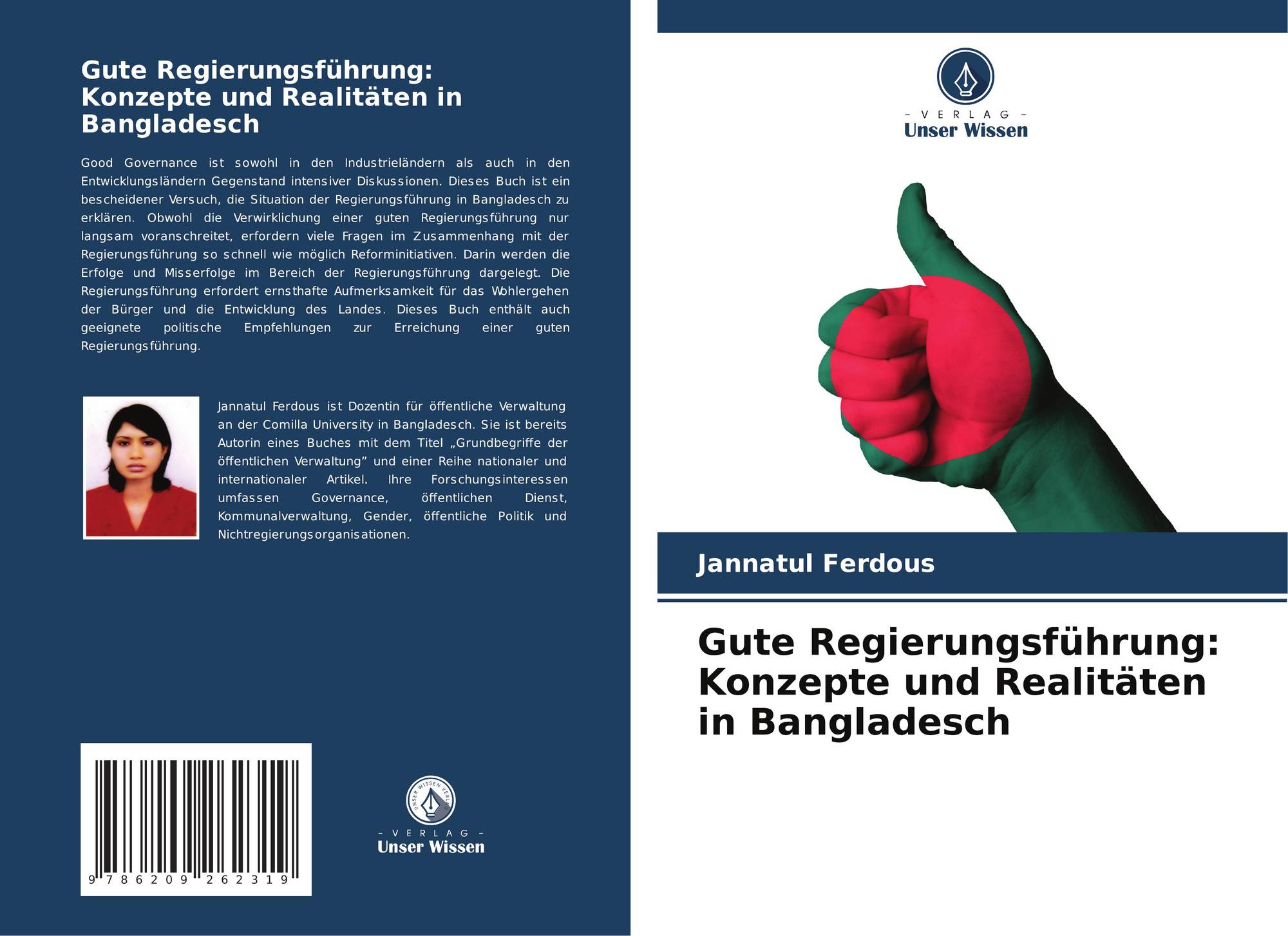 Gute Regierungsführung: Konzepte und Realitäten in Bangladesch

Good Governance ist sowohl in den Industrieländern als auch in den Entwicklungsländern Gegenstand intensiver Diskussionen. Dieses Buch ist ein bescheidener Versuch, die Situation der Regierungsführung in Bangladesch zu erklären. Obwohl die Verwirklichung einer guten Regierungsführung nur langsam voranschreitet, erfordern viele Fragen im Zusammenhang mit der Regierungsführung so schnell wie möglich Reforminitiativen. Darin werden die Erfolge und Misserfolge im Bereich der Regierungsführung dargelegt. Die Regierungsführung erfordert ernsthafte Aufmerksamkeit für das Wohlergehen der Bürger und die Entwicklung des Landes. Dieses Buch enthält auch geeignete politische Empfehlungen zur Erreichung einer guten Regierungsführung.

Jannatul Ferdous ist Dozentin für öffentliche Verwaltung an der Comilla University in Bangladesch. Sie ist bereits Autorin eines Buches mit dem Titel „Grundbegriffe der öffentlichen Verwaltung" und einer Reihe nationaler und internationaler Artikel. Ihre Forschungsinteressen umfassen Governance, öffentlichen Dienst, Kommunalverwaltung, Gender, öffentliche Politik und Nichtregierungsorganisationen.

9 786209 262319

UNSER WISSEN VERLAG
- VERLAG -
Unser Wissen

- VERLAG -
Unser Wissen

Jannatul Ferdous

Gute Regierungsführung: Konzepte und Realitäten in Bangladesch